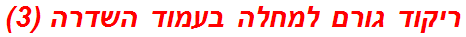 ריקוד גורם למחלה בעמוד השדרה (3)